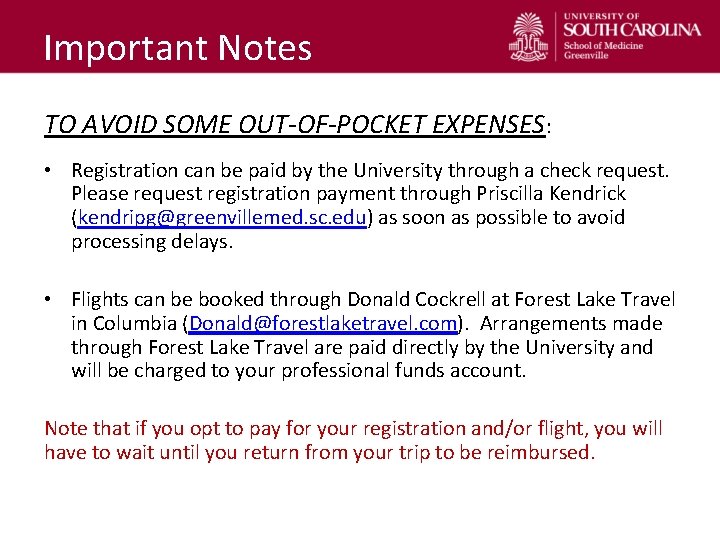 Important Notes

UNIVERSITY OF SOUTH CAROLINA
School of Medicine Greenville

TO AVOID SOME OUT-OF-POCKET EXPENSES:

• Registration can be paid by the University through a check request. Please request registration payment through Priscilla Kendrick (kendripg@greenvillemed.sc.edu) as soon as possible to avoid processing delays.

• Flights can be booked through Donald Cockrell at Forest Lake Travel in Columbia (Donald@forestlaketravel.com). Arrangements made through Forest Lake Travel are paid directly by the University and will be charged to your professional funds account.

Note that if you opt to pay for your registration and/or flight, you will have to wait until you return from your trip to be reimbursed.